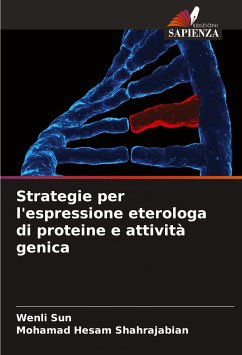 EDIZIONI
SAPIENZA

Strategie per l'espressione eterologa di proteine e attività genica

Wenli Sun
Mohamad Hesam Shahrajabian